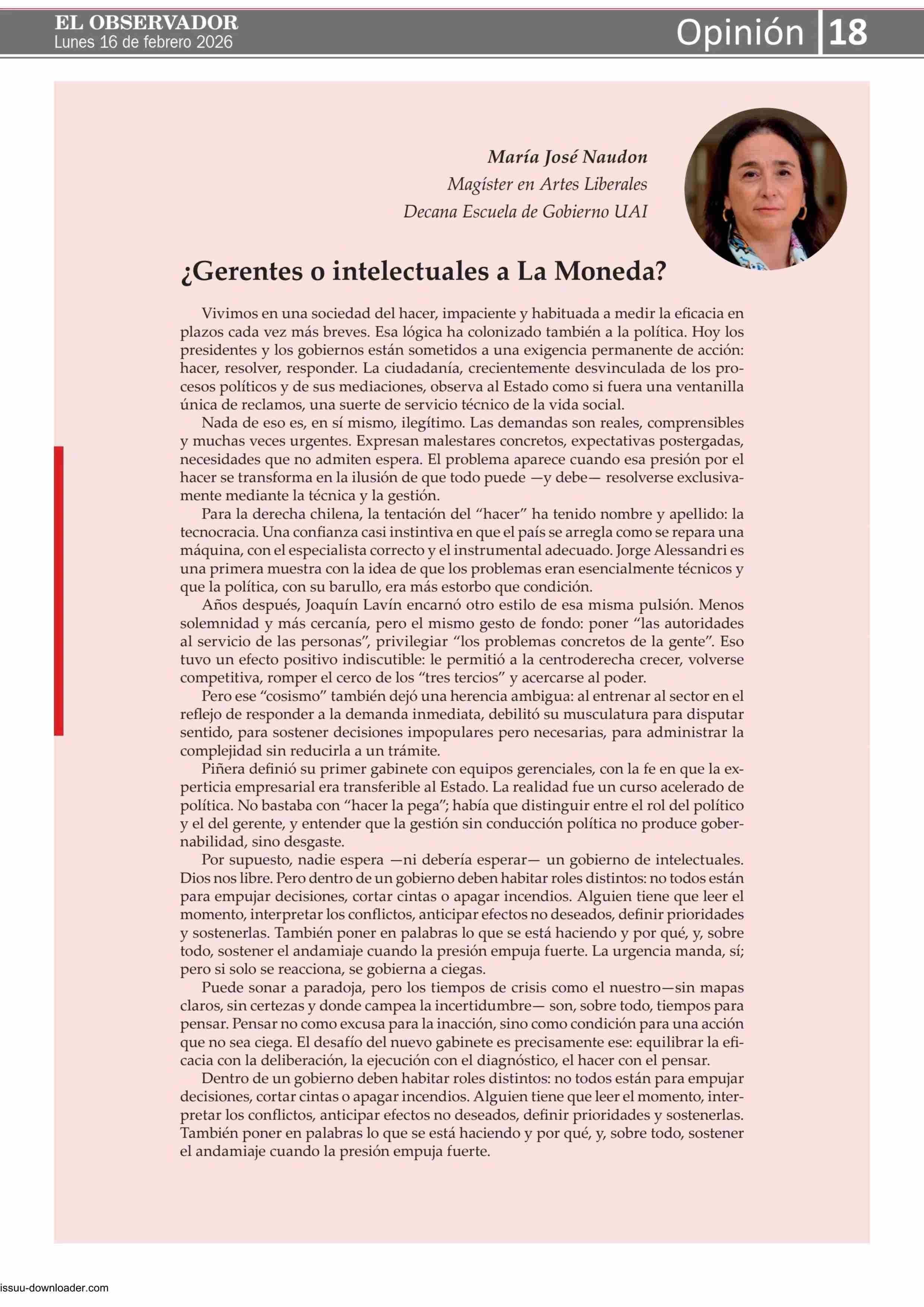 EL OBSERVADOR
Lunes 16 de febrero 2026

Opinión 18

María José Naudon
Magíster en Artes Liberales
Decana Escuela de Gobierno UAI

¿Gerentes o intelectuales a La Moneda?

Vivimos en una sociedad del hacer, impaciente y habituada a medir la eficacia en plazos cada vez más breves. Esa lógica ha colonizado también a la política. Hoy los presidentes y los gobiernos están sometidos a una exigencia permanente de acción: hacer, resolver, responder. La ciudadanía, crecientemente desvinculada de los procesos políticos y de sus mediaciones, observa al Estado como si fuera una ventanilla única de reclamos, una suerte de servicio técnico de la vida social.

Nada de eso es, en sí mismo, ilegítimo. Las demandas son reales, comprensibles y muchas veces urgentes. Expresan malestares concretos, expectativas postergadas, necesidades que no admiten espera. El problema aparece cuando esa presión por el hacer se transforma en la ilusión de que todo puede —y debe— resolverse exclusivamente mediante la técnica y la gestión.

Para la derecha chilena, la tentación del “hacer” ha tenido nombre y apellido: la tecnocracia. Una confianza casi instintiva en que el país se arregla como se repara una máquina, con el especialista correcto y el instrumental adecuado. Jorge Alessandri es una primera muestra con la idea de que los problemas eran esencialmente técnicos y que la política, con su barullo, era más estorbo que condición.

Años después, Joaquín Lavín encarnó otro estilo de esa misma pulsión. Menos solemnidad y más cercanía, pero el mismo gesto de fondo: poner “las autoridades al servicio de las personas”, privilegiar “los problemas concretos de la gente”. Eso tuvo un efecto positivo indiscutible: le permitió a la centroderecha crecer, volverse competitiva, romper el cerco de los “tres tercios” y acercarse al poder.

Pero ese “cosismo” también dejó una herencia ambigua: al entrenar al sector en el reflejo de responder a la demanda inmediata, debilitó su musculatura para disputar sentido, para sostener decisiones impopulares pero necesarias, para administrar la complejidad sin reducirla a un trámite.

Piñera definió su primer gabinete con equipos gerenciales, con la fe en que la experticia empresarial era transferible al Estado. La realidad fue un curso acelerado de política. No bastaba con “hacer la pega”; había que distinguir entre el rol del político y el del gerente, y entender que la gestión sin conducción política no produce gobernabilidad, sino desgaste.

Por supuesto, nadie espera —ni debería esperar— un gobierno de intelectuales. Dios nos libre. Pero dentro de un gobierno deben habitar roles distintos: no todos están para empujar decisiones, cortar cintas o apagar incendios. Alguien tiene que leer el momento, interpretar los conflictos, anticipar efectos no deseados, definir prioridades y sostenerlas. También poner en palabras lo que se está haciendo y por qué, y, sobre todo, sostener el andamiaje cuando la presión empuja fuerte. La urgencia manda, sí; pero si solo se reacciona, se gobierna a ciegas.

Puede sonar a paradoja, pero los tiempos de crisis como el nuestro—sin mapas claros, sin certezas y donde campea la incertidumbre— son, sobre todo, tiempos para pensar. Pensar no como excusa para la inacción, sino como condición para una acción que no sea ciega. El desafío del nuevo gabinete es precisamente ese: equilibrar la eficacia con la deliberación, la ejecución con el diagnóstico, el hacer con el pensar.

Dentro de un gobierno deben habitar roles distintos: no todos están para empujar decisiones, cortar cintas o apagar incendios. Alguien tiene que leer el momento, interpretar los conflictos, anticipar efectos no deseados, definir prioridades y sostenerlas. También poner en palabras lo que se está haciendo y por qué, y, sobre todo, sostener el andamiaje cuando la presión empuja fuerte.

issuu-downloader.com